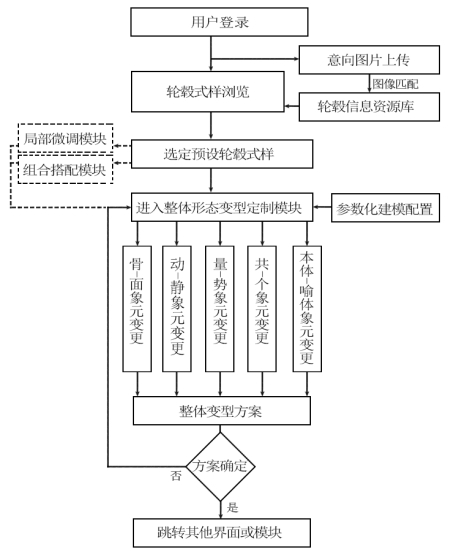 用户登录

意向图片上传

图像匹配

轮毂式样浏览

轮毂信息资源库

局部微调模块

组合搭配模块

选定预设轮毂式样

进入整体形态变型定制模块

参数化建模配置

骨-面象元变更

动-静象元变更

量-势象元变更

共-个象元变更

本体-喻体象元变更

整体变型方案

方案确定

否

是

跳转其他界面或模块